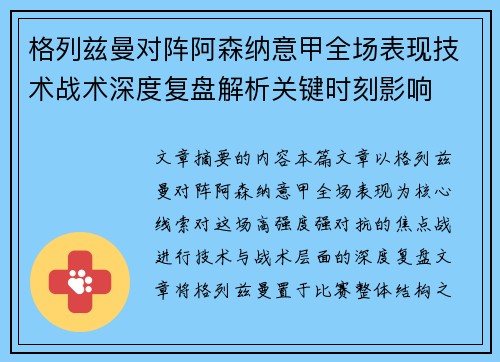 格列兹曼对阵阿森纳意甲全场表现技术战术深度复盘解析关键时刻影响

文章摘要的内容本篇文章以格列兹曼对阵阿森纳意甲全场表现为核心线索对这场高强度强对抗的焦点战进行技术与战术层面的深度复盘文章将格列兹曼置于比赛整体结构之